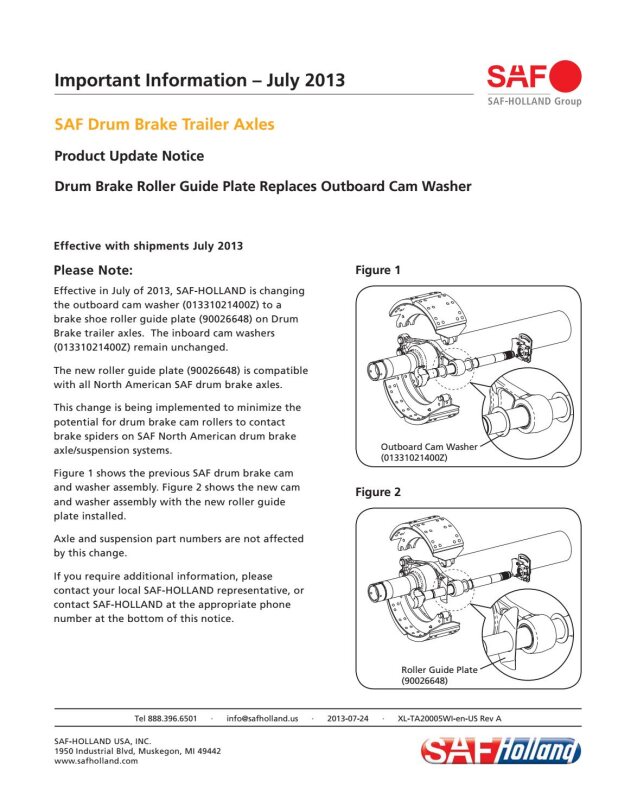 Important Information – July 2013

SAF
SAF-HOLLAND Group

SAF Drum Brake Trailer Axles

Product Update Notice

Drum Brake Roller Guide Plate Replaces Outboard Cam Washer

Effective with shipments July 2013

Please Note:

Effective in July of 2013, SAF-HOLLAND is changing the outboard cam washer (01331021400Z) to a brake shoe roller guide plate (90026648) on Drum Brake trailer axles. The inboard cam washers (01331021400Z) remain unchanged.

The new roller guide plate (90026648) is compatible with all North American SAF drum brake axles.

This change is being implemented to minimize the potential for drum brake cam rollers to contact brake spiders on SAF North American drum brake axle/suspension systems.

Figure 1 shows the previous SAF drum brake cam and washer assembly. Figure 2 shows the new cam and washer assembly with the new roller guide plate installed.

Axle and suspension part numbers are not affected by this change.

If you require additional information, please contact your local SAF-HOLLAND representative, or contact SAF-HOLLAND at the appropriate phone number at the bottom of this notice.

Figure 1

Outboard Cam Washer
(01331021400Z)

Figure 2

Roller Guide Plate
(90026648)

Tel 888.396.6501 · info@safholland.us · 2013-07-24 · XL-TA20005WI-en-US Rev A

SAF-HOLLAND USA, INC.
1950 Industrial Blvd, Muskegon, MI 49442
www.safholland.com

SAF Holland